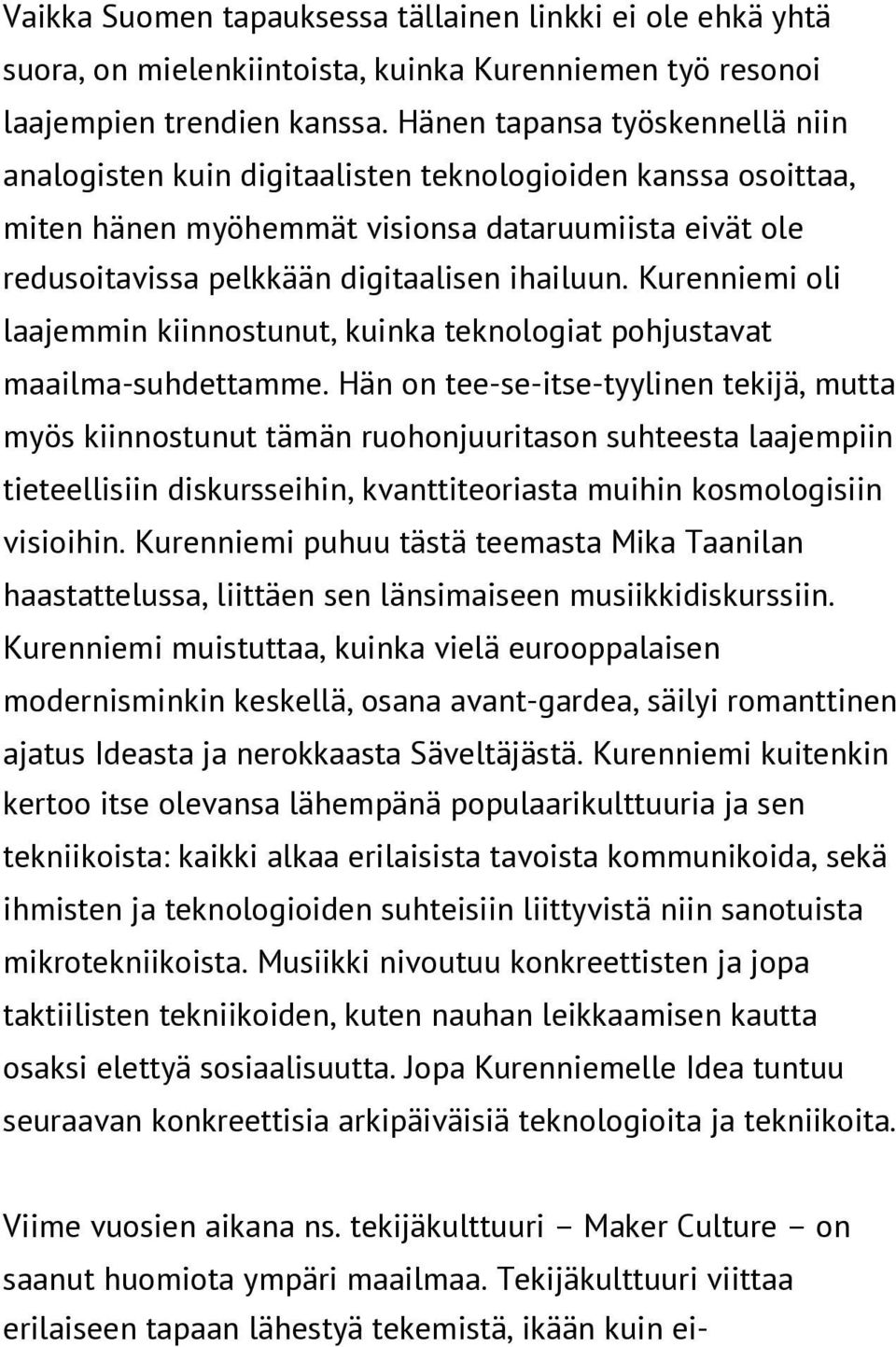 Vaikka Suomen tapauksessa tällainen linkki ei ole ehkä yhtä suora, on mielenkiintoista, kuinka Kurenniemen työ resonoi laajempien trendien kanssa. Hänen tapansa työskennellä niin analogisten kuin digitaalisten teknologioiden kanssa osoittaa, miten hänen myöhemmät visionsa dataruumiista eivät ole redusoitavissa pelkkään digitaalisen ihailuun. Kurenniemi oli laajemmin kiinnostunut, kuinka teknologiat pohjustavat maailma-suhdettamme. Hän on tee-se-itse-tyylinen tekijä, mutta myös kiinnostunut tämän ruohonjuuritason suhteesta laajempiin tieteellisiin diskursseihin, kvanttiteoriasta muihin kosmologisiin visioihin. Kurenniemi puhuu tästä teemasta Mika Taanilan haastattelussa, liittäen sen länsimaiseen musiikkidiskurssiin. Kurenniemi muistuttaa, kuinka vielä eurooppalaisen modernisminkin keskellä, osana avant-gardea, säilyi romanttinen ajatus Ideasta ja nerokkaasta Säveltäjästä. Kurenniemi kuitenkin kertoo itse olevansa lähempänä populaarikulttuuria ja sen tekniikoista: kaikki alkaa erilaisista tavoista kommunikoida, sekä ihmisten ja teknologioiden suhteisiin liittyvistä niin sanotuista mikrotekniikoista. Musiikki nivoutuu konkreettisten ja jopa taktiilisten tekniikoiden, kuten nauhan leikkaamisen kautta osaksi elettyä sosiaalisuutta. Jopa Kurenniemelle Idea tuntuu seuraavan konkreettisia arkipäiväisiä teknologioita ja tekniikoita.

Viime vuosien aikana ns. tekijäkulttuuri – Maker Culture – on saanut huomiota ympäri maailmaa. Tekijäkulttuuri viittaa erilaiseen tapaan lähestyä tekemistä, ikään kuin ei-